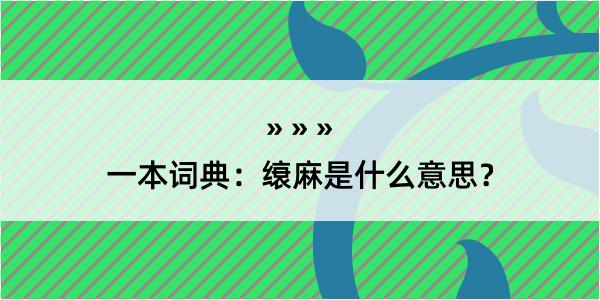 » » »
一本词典：缞麻是什么意思？